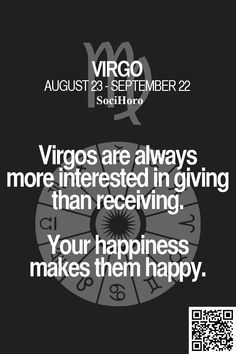 VIRGO
AUGUST 23 - SEPTEMBER 22
SociHoro

Virgos are always more interested in giving than receiving.

Your happiness makes them happy.